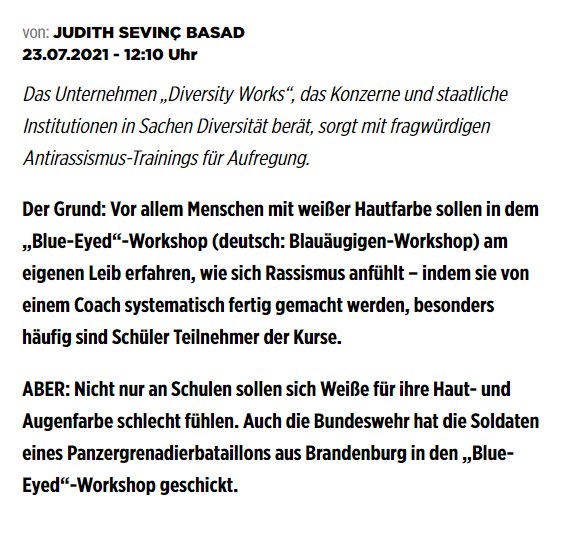 von: JUDITH SEVINÇ BASAD
23.07.2021 - 12:10 Uhr

Das Unternehmen „Diversity Works“, das Konzerne und staatliche Institutionen in Sachen Diversität berät, sorgt mit fragwürdigen Antirassismus-Trainings für Aufregung.

Der Grund: Vor allem Menschen mit weißer Hautfarbe sollen in dem „Blue-Eyed“-Workshop (deutsch: Blauäugigen-Workshop) am eigenen Leib erfahren, wie sich Rassismus anfühlt – indem sie von einem Coach systematisch fertig gemacht werden, besonders häufig sind Schüler Teilnehmer der Kurse.

ABER: Nicht nur an Schulen sollen sich Weiße für ihre Haut- und Augenfarbe schlecht fühlen. Auch die Bundeswehr hat die Soldaten eines Panzergrenadierbataillons aus Brandenburg in den „Blue-Eyed“-Workshop geschickt.